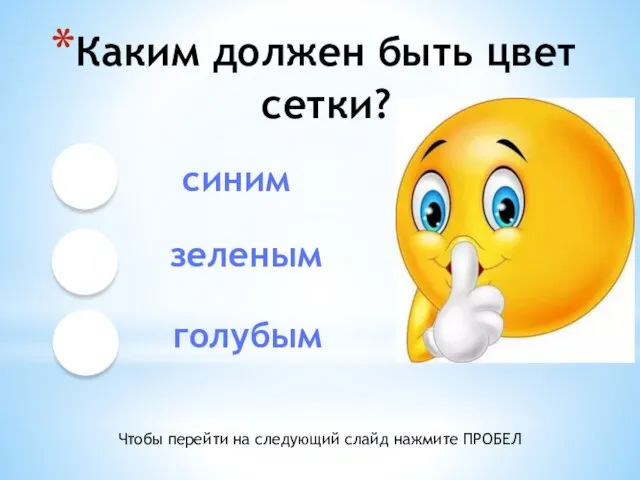 *Каким должен быть цвет сетки?

синим

зеленым

голубым

Чтобы перейти на следующий слайд нажмите ПРОБЕЛ